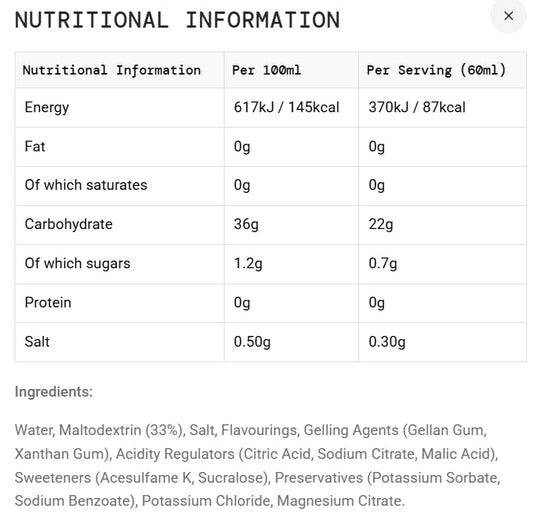 NUTRITIONAL INFORMATION

×

| Nutritional Information | Per 100ml | Per Serving (60ml) |
|---|---|---|
| Energy | 617kJ / 145kcal | 370kJ / 87kcal |
| Fat | 0g | 0g |
| Of which saturates | 0g | 0g |
| Carbohydrate | 36g | 22g |
| Of which sugars | 1.2g | 0.7g |
| Protein | 0g | 0g |
| Salt | 0.50g | 0.30g |

Ingredients:

Water, Maltodextrin (33%), Salt, Flavourings, Gelling Agents (Gellan Gum, Xanthan Gum), Acidity Regulators (Citric Acid, Sodium Citrate, Malic Acid), Sweeteners (Acesulfame K, Sucralose), Preservatives (Potassium Sorbate, Sodium Benzoate), Potassium Chloride, Magnesium Citrate.